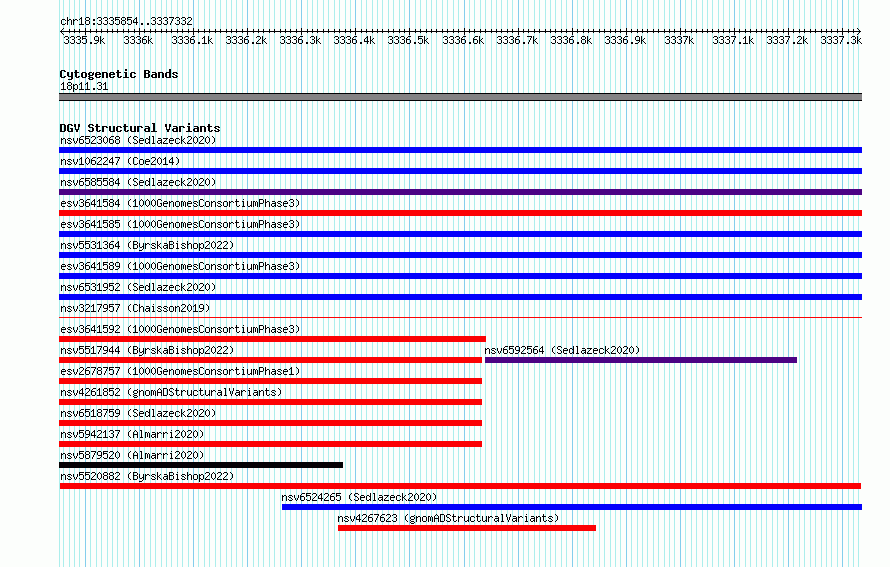 chr18:3335854..3337332

3335.9k 3336k 3336.1k 3336.2k 3336.3k 3336.4k 3336.5k 3336.6k 3336.7k 3336.8k 3336.9k 3337k 3337.1k 3337.2k 3337.3k

Cytogenetic Bands
18p11.31

DGV Structural Variants
nsv6523068 (Sedlazeck2020)
nsv1062247 (Coe2014)
nsv6585584 (Sedlazeck2020)
esv3641584 (1000GenomesConsortiumPhase3)
esv3641585 (1000GenomesConsortiumPhase3)
nsv5531364 (ByrskaBishop2022)
esv3641589 (1000GenomesConsortiumPhase3)
nsv6531952 (Sedlazeck2020)
nsv3217957 (Chaisson2019)
esv3641592 (1000GenomesConsortiumPhase3)
nsv5517944 (ByrskaBishop2022)
nsv6592564 (Sedlazeck2020)
esv2678757 (1000GenomesConsortiumPhase1)
nsv4261852 (gnomADStructuralVariants)
nsv6518759 (Sedlazeck2020)
nsv5942137 (Almarri2020)
nsv5879520 (Almarri2020)
nsv5520882 (ByrskaBishop2022)
nsv6524265 (Sedlazeck2020)
nsv4267623 (gnomADStructuralVariants)